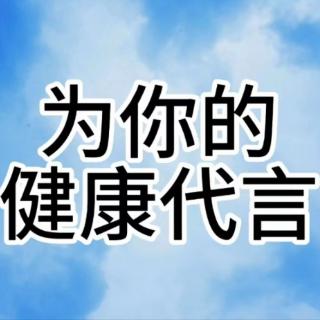 为你的
健康代言